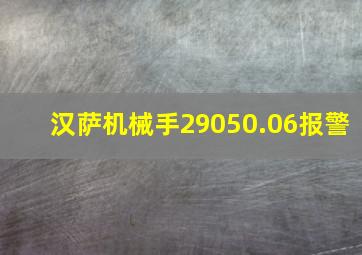 汉萨机械手29050.06报警